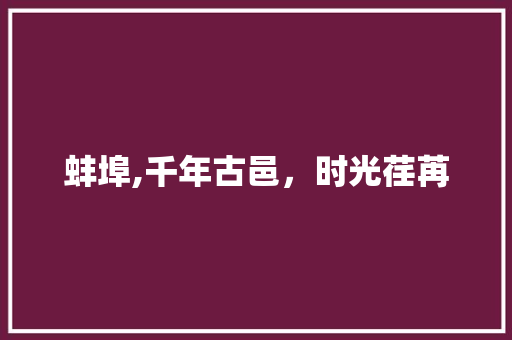 蚌埠,千年古邑，时光荏苒